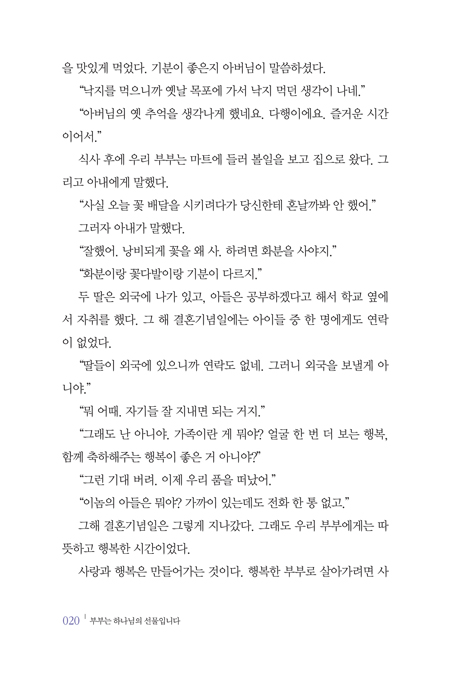 을 맛있게 먹었다. 기분이 좋은지 아버님이 말씀하셨다.

"낙지를 먹으니까 옛날 목포에 가서 낙지 먹던 생각이 나네."

"아버님의 옛 추억을 생각나게 했네요. 다행이에요. 즐거운 시간이어서."

식사 후에 우리 부부는 마트에 들러 볼일을 보고 집으로 왔다. 그리고 아내에게 말했다.

"사실 오늘 꽃 배달을 시키려다가 당신한테 혼날까봐 안 했어."

그러자 아내가 말했다.

"잘했어. 낭비되게 꽃을 왜 사. 하려면 화분을 사야지."

"화분이랑 꽃다발이랑 기분이 다르지."

두 딸은 외국에 나가 있고, 아들은 공부하겠다고 해서 학교 옆에서 자취를 했다. 그 해 결혼기념일에는 아이들 중 한 명에게도 연락이 없었다.

"딸들이 외국에 있으니까 연락도 없네. 그러니 외국을 보낼게 아니야."

"뭐 어때. 자기들 잘 지내면 되는 거지."

"그래도 난 아니야. 가족이란 게 뭐야? 얼굴 한 번 더 보는 행복, 함께 축하해주는 행복이 좋은 거 아니야?"

"그런 기대 버려. 이제 우리 품을 떠났어."

"이놈의 아들은 뭐야? 가까이 있는데도 전화 한 통 없고."

그해 결혼기념일은 그렇게 지나갔다. 그래도 우리 부부에게는 따뜻하고 행복한 시간이었다.

사랑과 행복은 만들어가는 것이다. 행복한 부부로 살아가려면 사

020 | 부부는 하나님의 선물입니다